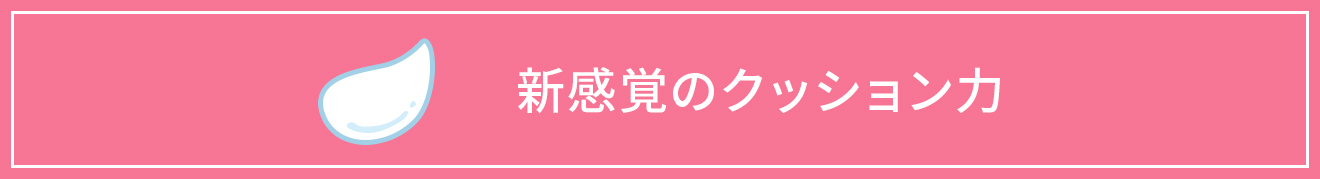 新感覚のクッション力